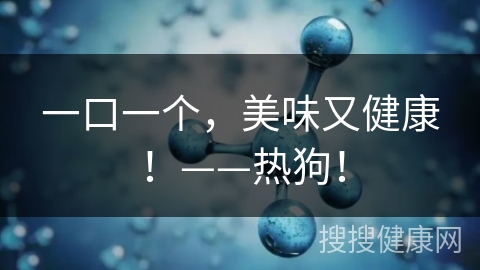 一口一个，美味又健康！——热狗！

搜搜健康网